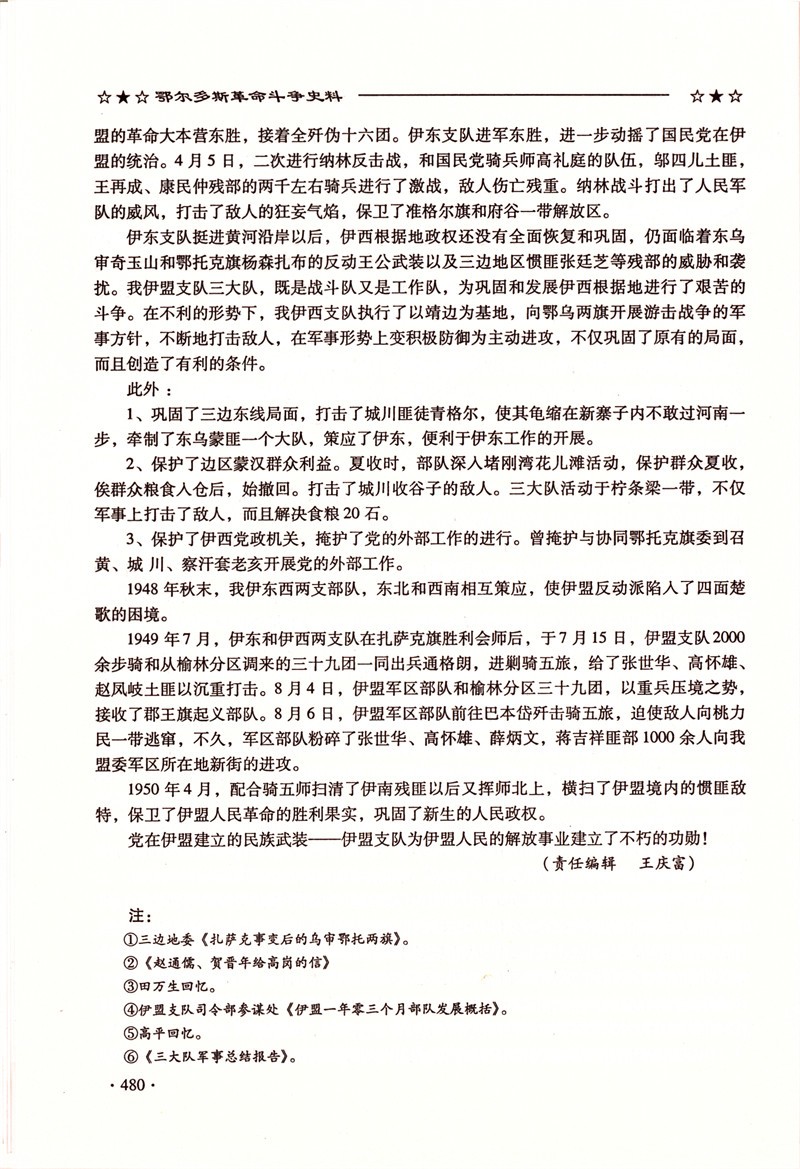 ☆★☆ 鄂尔多斯革命斗争史料 ☆★☆

盟的革命大本营东胜，接着全歼伪十六团。伊东支队进军东胜，进一步动摇了国民党在伊盟的统治。4月5日，二次进行纳林反击战，和国民党骑兵师高礼庭的队伍，邬四儿土匪，王再成、康民仲残部的两千左右骑兵进行了激战，敌人伤亡残重。纳林战斗打出了人民军队的威风，打击了敌人的狂妄气焰，保卫了准格尔旗和府谷一带解放区。

伊东支队挺进黄河沿岸以后，伊西根据地政权还没有全面恢复和巩固，仍面临着东乌审奇玉山和鄂托克旗杨森扎布的反动王公武装以及三边地区惯匪张廷芝等残部的威胁和袭扰。我伊盟支队三大队，既是战斗队又是工作队，为巩固和发展伊西根据地进行了艰苦的斗争。在不利的形势下，我伊西支队执行了以靖边为基地，向鄂乌两旗开展游击战争的军事方针，不断地打击敌人，在军事形势上变积极防御为主动进攻，不仅巩固了原有的局面，而且创造了有利的条件。

此外：

1、巩固了三边东线局面，打击了城川匪徒青格尔，使其龟缩在新寨子内不敢过河南一步，牵制了东乌蒙匪一个大队，策应了伊东，便利于伊东工作的开展。

2、保护了边区蒙汉群众利益。夏收时，部队深入堵刚湾花儿滩活动，保护群众夏收，俟群众粮食入仓后，始撤回。打击了城川收谷子的敌人。三大队活动于柠条梁一带，不仅军事上打击了敌人，而且解决食粮20石。

3、保护了伊西党政机关，掩护了党的外部工作的进行。曾掩护与协同鄂托克旗委到召黄、城川、察汗套老亥开展党的外部工作。

1948年秋末，我伊东西两支部队，东北和西南相互策应，使伊盟反动派陷入了四面楚歌的困境。

1949年7月，伊东和伊西两支队在扎萨克旗胜利会师后，于7月15日，伊盟支队2000余步骑和从榆林分区调来的三十九团一同出兵通格朗，进剿骑五旅，给了张世华、高怀雄、赵凤岐土匪以沉重打击。8月4日，伊盟军区部队和榆林分区三十九团，以重兵压境之势，接收了郡王旗起义部队。8月6日，伊盟军区部队前往巴本岱歼击骑五旅，迫使敌人向桃力民一带逃窜，不久，军区部队粉碎了张世华、高怀雄、薛炳文，蒋吉祥匪部1000余人向我盟委军区所在地新街的进攻。

1950年4月，配合骑五师扫清了伊南残匪以后又挥师北上，横扫了伊盟境内的惯匪敌特，保卫了伊盟人民革命的胜利果实，巩固了新生的人民政权。

党在伊盟建立的民族武装——伊盟支队为伊盟人民的解放事业建立了不朽的功勋！

（责任编辑 王庆富）

注：
①三边地委《扎萨克事变后的乌审鄂托两旗》。
②《赵通儒、贺晋年给高岗的信》
③田万生回忆。
④伊盟支队司令部参谋处《伊盟一年零三个月部队发展概括》。
⑤高平回忆。
⑥《三大队军事总结报告》。

· 480 ·